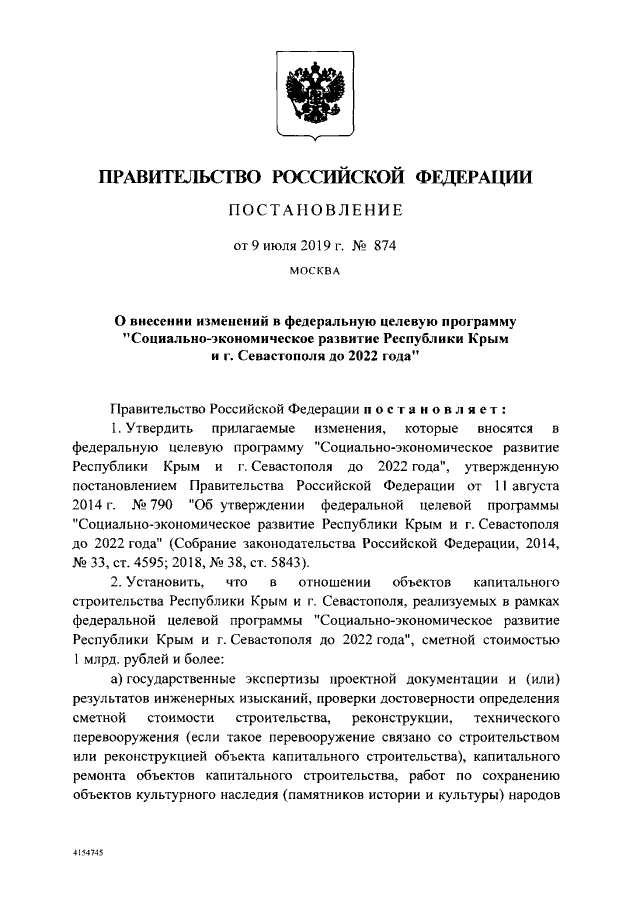 ПРАВИТЕЛЬСТВО РОССИЙСКОЙ ФЕДЕРАЦИИ

ПОСТАНОВЛЕНИЕ

от 9 июля 2019 г. № 874

МОСКВА

О внесении изменений в федеральную целевую программу "Социально-экономическое развитие Республики Крым и г. Севастополя до 2022 года"

Правительство Российской Федерации постановляет:

1. Утвердить прилагаемые изменения, которые вносятся в федеральную целевую программу "Социально-экономическое развитие Республики Крым и г. Севастополя до 2022 года", утвержденную постановлением Правительства Российской Федерации от 11 августа 2014 г. № 790 "Об утверждении федеральной целевой программы "Социально-экономическое развитие Республики Крым и г. Севастополя до 2022 года" (Собрание законодательства Российской Федерации, 2014, № 33, ст. 4595; 2018, № 38, ст. 5843).

2. Установить, что в отношении объектов капитального строительства Республики Крым и г. Севастополя, реализуемых в рамках федеральной целевой программы "Социально-экономическое развитие Республики Крым и г. Севастополя до 2022 года", сметной стоимостью 1 млрд. рублей и более:

а) государственные экспертизы проектной документации и (или) результатов инженерных изысканий, проверки достоверности определения сметной стоимости строительства, реконструкции, технического перевооружения (если такое перевооружение связано со строительством или реконструкцией объекта капитального строительства), капитального ремонта объектов капитального строительства, работ по сохранению объектов культурного наследия (памятников истории и культуры) народов

4154745